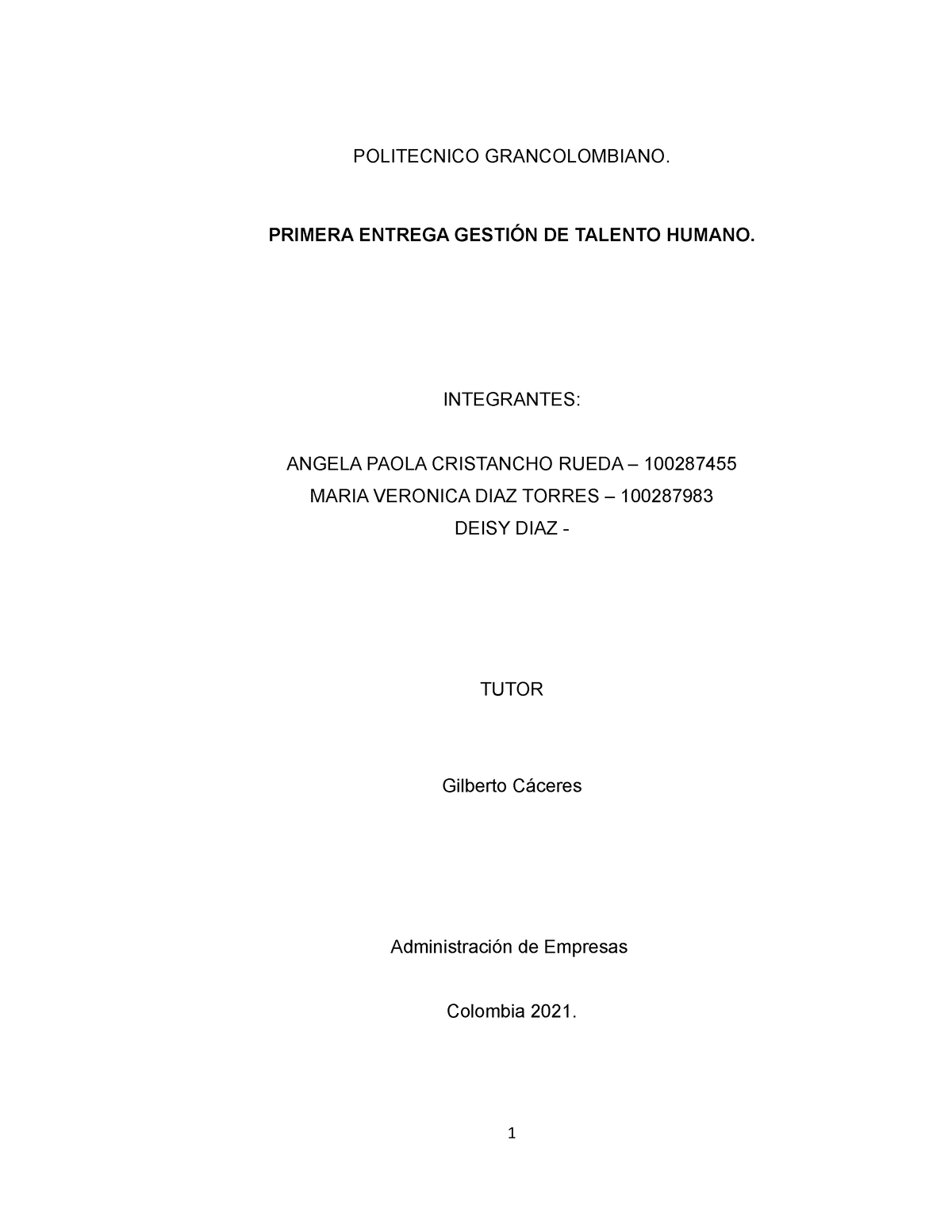 POLITECNICO GRANCOLOMBIANO.

PRIMERA ENTREGA GESTIÓN DE TALENTO HUMANO.

INTEGRANTES:

ANGELA PAOLA CRISTANCHO RUEDA – 100287455
MARIA VERONICA DIAZ TORRES – 100287983
DEISY DIAZ -

TUTOR

Gilberto Cáceres

Administración de Empresas

Colombia 2021.

1